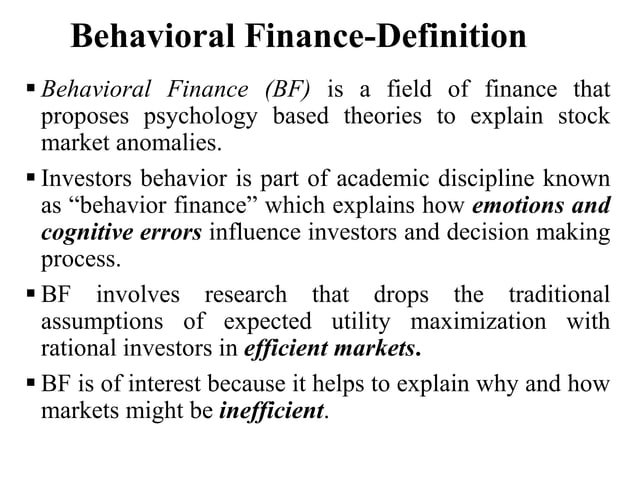 Behavioral Finance-Definition

▪ Behavioral Finance (BF) is a field of finance that proposes psychology based theories to explain stock market anomalies.

▪ Investors behavior is part of academic discipline known as “behavior finance” which explains how emotions and cognitive errors influence investors and decision making process.

▪ BF involves research that drops the traditional assumptions of expected utility maximization with rational investors in efficient markets.

▪ BF is of interest because it helps to explain why and how markets might be inefficient.